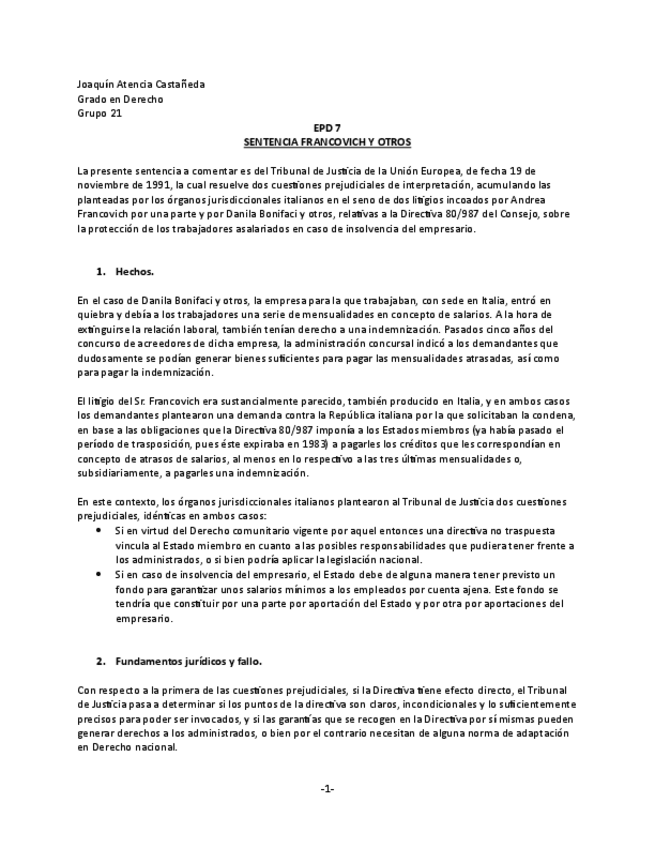 Joaquín Atencia Castañeda
Grado en Derecho
Grupo 21

EPD 7
SENTENCIA FRANCOVICH Y OTROS

La presente sentencia a comentar es del Tribunal de Justicia de la Unión Europea, de fecha 19 de noviembre de 1991, la cual resuelve dos cuestiones prejudiciales de interpretación, acumulando las planteadas por los órganos jurisdiccionales italianos en el seno de dos litigios incoados por Andrea Francovich por una parte y por Danila Bonifaci y otros, relativas a la Directiva 80/987 del Consejo, sobre la protección de los trabajadores asalariados en caso de insolvencia del empresario.

1. Hechos.

En el caso de Danila Bonifaci y otros, la empresa para la que trabajaban, con sede en Italia, entró en quiebra y debía a los trabajadores una serie de mensualidades en concepto de salarios. A la hora de extinguirse la relación laboral, también tenían derecho a una indemnización. Pasados cinco años del concurso de acreedores de dicha empresa, la administración concursal indicó a los demandantes que dudosamente se podían generar bienes suficientes para pagar las mensualidades atrasadas, así como para pagar la indemnización.

El litigio del Sr. Francovich era sustancialmente parecido, también producido en Italia, y en ambos casos los demandantes plantearon una demanda contra la República italiana por la que solicitaban la condena, en base a las obligaciones que la Directiva 80/987 imponía a los Estados miembros (ya había pasado el período de trasposición, pues éste expiraba en 1983) a pagarles los créditos que les correspondían en concepto de atrasos de salarios, al menos en lo respectivo a las tres últimas mensualidades o, subsidiariamente, a pagarles una indemnización.

En este contexto, los órganos jurisdiccionales italianos plantearon al Tribunal de Justicia dos cuestiones prejudiciales, idénticas en ambos casos:
• Si en virtud del Derecho comunitario vigente por aquel entonces una directiva no traspuesta vincula al Estado miembro en cuanto a las posibles responsabilidades que pudiera tener frente a los administrados, o si bien podría aplicar la legislación nacional.
• Si en caso de insolvencia del empresario, el Estado debe de alguna manera tener previsto un fondo para garantizar unos salarios mínimos a los empleados por cuenta ajena. Este fondo se tendría que constituir por una parte por aportación del Estado y por otra por aportaciones del empresario.

2. Fundamentos jurídicos y fallo.

Con respecto a la primera de las cuestiones prejudiciales, si la Directiva tiene efecto directo, el Tribunal de Justicia pasa a determinar si los puntos de la directiva son claros, incondicionales y lo suficientemente precisos para poder ser invocados, y si las garantías que se recogen en la Directiva por sí mismas pueden generar derechos a los administrados, o bien por el contrario necesitan de alguna norma de adaptación en Derecho nacional.

-1-